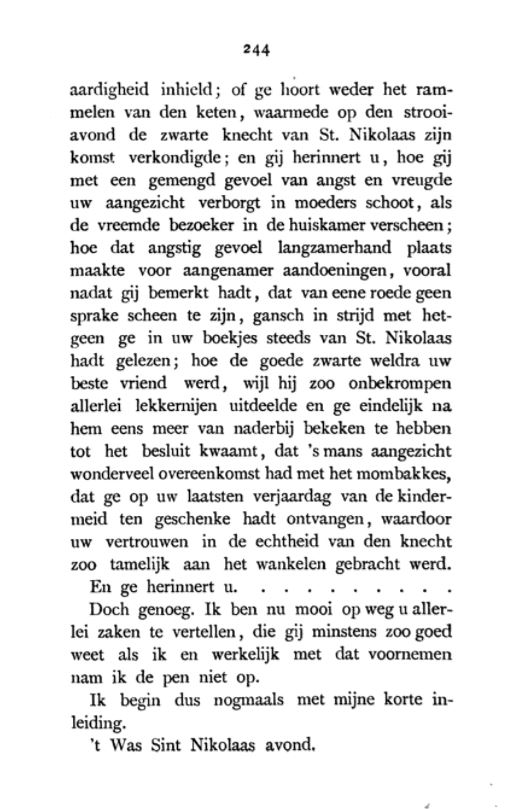 244

aardigheid inhield; of ge hoort weder het rammelen van den keten, waarmede op den strooiavond de zwarte knecht van St. Nikolaas zijn komst verkondigde; en gij herinnert u, hoe gij met een gemengd gevoel van angst en vreugde uw aangezicht verborgt in moeders schoot, als de vreemde bezoeker in de huiskamer verscheen; hoe dat angstig gevoel langzamerhand plaats maakte voor aangenamer aandoeningen, vooral nadat gij bemerkt hadt, dat van eene roede geen sprake scheen te zijn, gansch in strijd met hetgeen ge in uw boekjes steeds van St. Nikolaas hadt gelezen; hoe de goede zwarte weldra uw beste vriend werd, wijl hij zoo onbekrompen allerlei lekkernijen uitdeelde en ge eindelijk na hem eens meer van naderbij bekeken te hebben tot het besluit kwaamt, dat 's mans aangezicht wonderveel overeenkomst had met het mombakkes, dat ge op uw laatsten verjaardag van de kindermeid ten geschenke hadt ontvangen, waardoor uw vertrouwen in de echtheid van den knecht zoo tamelijk aan het wankelen gebracht werd.

En ge herinnert u. . . . . . . . . .

Doch genoeg. Ik ben nu mooi op weg u allerlei zaken te vertellen, die gij minstens zoo goed weet als ik en werkelijk met dat voornemen nam ik de pen niet op.

Ik begin dus nogmaals met mijne korte inleiding.

't Was Sint Nikolaas avond.